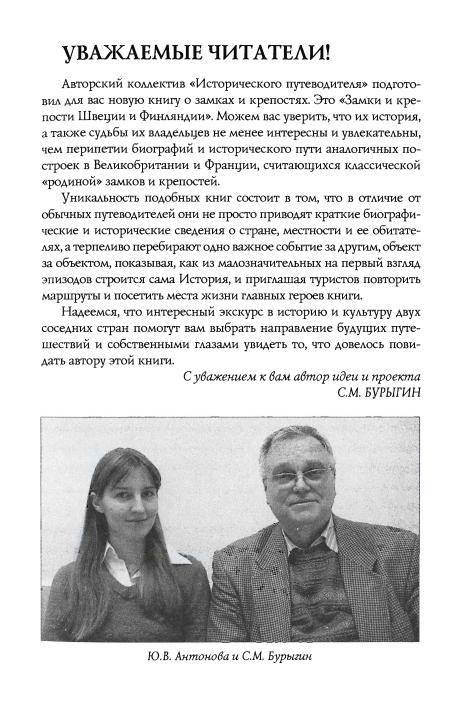 УВАЖАЕМЫЕ ЧИТАТЕЛИ!

Авторский коллектив «Исторического путеводителя» подготовил для вас новую книгу о замках и крепостях. Это «Замки и крепости Швеции и Финляндии». Можем вас уверить, что их история, а также судьбы их владельцев не менее интересны и увлекательны, чем перипетии биографий и исторического пути аналогичных построек в Великобритании и Франции, считающихся классической «родиной» замков и крепостей.

Уникальность подобных книг состоит в том, что в отличие от обычных путеводителей они не просто приводят краткие биографические и исторические сведения о стране, местности и ее обитателях, а терпеливо перебирают одно важное событие за другим, объект за объектом, показывая, как из малозначительных на первый взгляд эпизодов строится сама История, и приглашая туристов повторить маршруты и посетить места жизни главных героев книги.

Надеемся, что интересный экскурс в историю и культуру двух соседних стран помогут вам выбрать направление будущих путешествий и собственными глазами увидеть то, что довелось повидать автору этой книги.

С уважением к вам автор идеи и проекта
С.М. БУРЫГИН

Ю.В. Антонова и С.М. Бурыгин